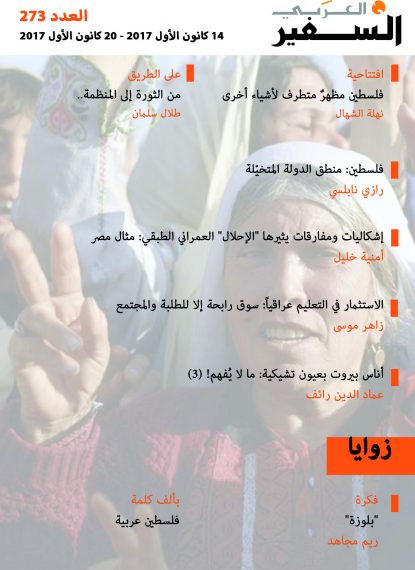 السفير العربي

العدد 273

14 كانون الأول 2017 - 20 كانون الأول 2017

افتتاحية

فلسطين مظهرٌ متطرف لأشياء أخرى

نهلة الشهال

على الطريق

من الثورة إلى المنظمة..

طلال سلمان

فلسطين: منطق الدولة المتخيّلة

رازي نابلسي

إشكاليات ومفارقات يثيرها "الإحلال" العمراني الطبقي: مثال مصر

أمنية خليل

الاستثمار في التعليم عراقياً: سوق رابحة إلا للطلبة والمجتمع

زاهر موسى

أناس بيروت بعيون تشيكية: ما لا يُفهم! (3)

عماد الدين رائف

زوايا

فكرة

"بلوزة"

ريم مجاهد

بألف كلمة

فلسطين عربية